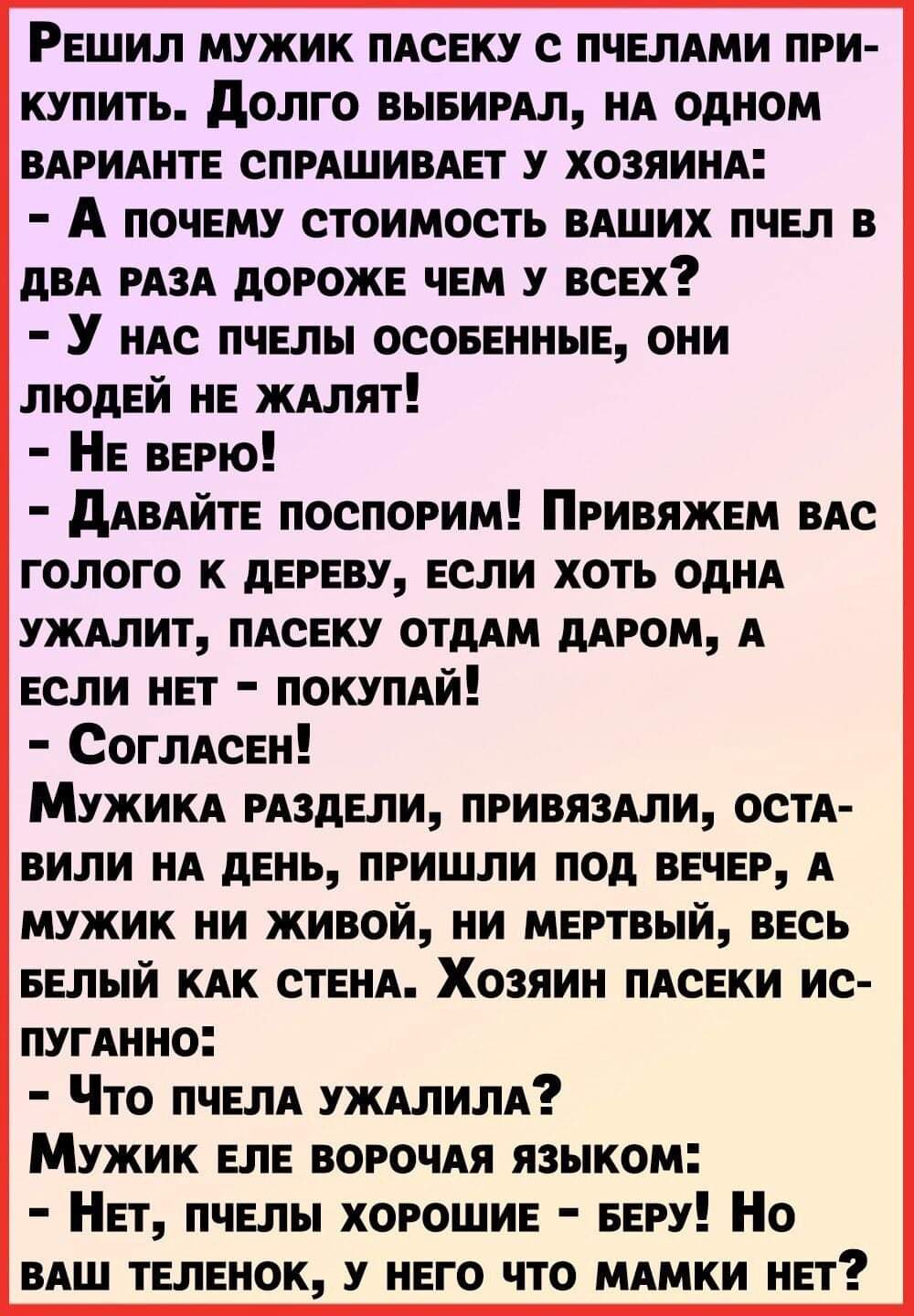 Решил мужик пасеку с пчелами прикупить. Долго выбирал, на одном варианте спрашивает у хозяина:

- А почему стоимость ваших пчел в два раза дороже чем у всех?

- У нас пчелы особенные, они людей не жалят!

- Не верю!

- Давайте поспорим! Привяжем вас голого к дереву, если хоть одна ужалит, пасеку отдам даром, а если нет - покупай!

- Согласен!

Мужика раздели, привязали, оставили на день, пришли под вечер, а мужик ни живой, ни мертвый, весь белый как стена. Хозяин пасеки испуганно:

- Что пчела ужалила?

Мужик еле ворочая языком:

- Нет, пчелы хорошие - беру! Но ваш теленок, у него что мамки нет?